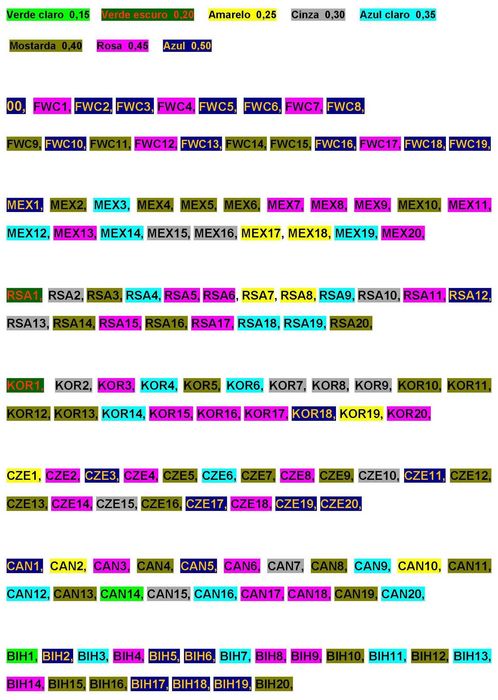 Verde claro 0,15 Verde escuro 0,20 Amarelo 0,25 Cinza 0,30 Azul claro 0,35

Mostarda 0,40 Rosa 0,45 Azul 0,50

00, FWC1, FWC2, FWC3, FWC4, FWC5, FWC6, FWC7, FWC8,

FWC9, FWC10, FWC11, FWC12, FWC13, FWC14, FWC15, FWC16, FWC17, FWC18, FWC19,

MEX1, MEX2, MEX3, MEX4, MEX5, MEX6, MEX7, MEX8, MEX9, MEX10, MEX11,

MEX12, MEX13, MEX14, MEX15, MEX16, MEX17, MEX18, MEX19, MEX20,

RSA1, RSA2, RSA3, RSA4, RSA5, RSA6, RSA7, RSA8, RSA9, RSA10, RSA11, RSA12,

RSA13, RSA14, RSA15, RSA16, RSA17, RSA18, RSA19, RSA20,

KOR1, KOR2, KOR3, KOR4, KOR5, KOR6, KOR7, KOR8, KOR9, KOR10, KOR11,

KOR12, KOR13, KOR14, KOR15, KOR16, KOR17, KOR18, KOR19, KOR20,

CZE1, CZE2, CZE3, CZE4, CZE5, CZE6, CZE7, CZE8, CZE9, CZE10, CZE11, CZE12,

CZE13, CZE14, CZE15, CZE16, CZE17, CZE18, CZE19, CZE20,

CAN1, CAN2, CAN3, CAN4, CAN5, CAN6, CAN7, CAN8, CAN9, CAN10, CAN11,

CAN12, CAN13, CAN14, CAN15, CAN16, CAN17, CAN18, CAN19, CAN20,

BIH1, BIH2, BIH3, BIH4, BIH5, BIH6, BIH7, BIH8, BIH9, BIH10, BIH11, BIH12, BIH13,

BIH14, BIH15, BIH16, BIH17, BIH18, BIH19, BIH20,